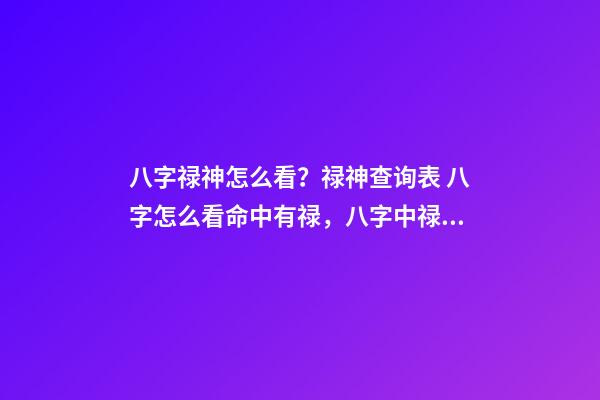 八字禄神怎么看？禄神查询表 八字怎么看命中有禄，八字中禄...